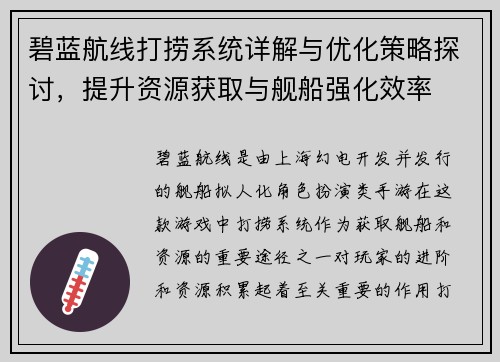 碧蓝航线打捞系统详解与优化策略探讨，提升资源获取与舰船强化效率

碧蓝航线是由上海幻电开发并发行的舰船拟人化角色扮演类手游在这款游戏中打捞系统作为获取舰船和资源的重要途径之一对玩家的进阶和资源积累起着至关重要的作用打